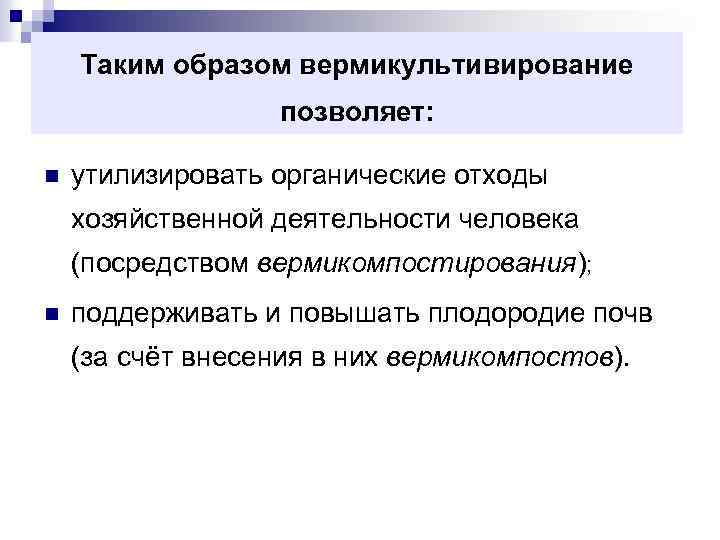 Таким образом вермикультивирование позволяет:

утилизировать органические отходы хозяйственной деятельности человека (посредством вермикомпостирования);

поддерживать и повышать плодородие почв (за счёт внесения в них вермикомпостов).